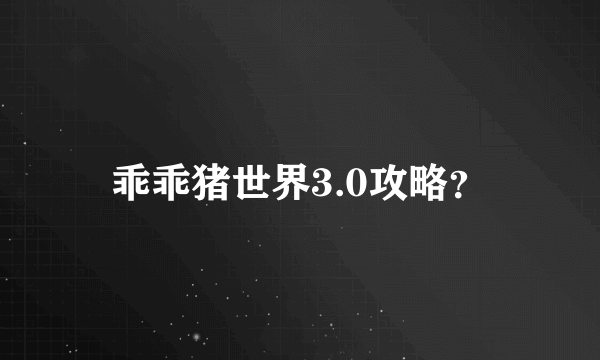 乖乖猪世界3.0攻略?